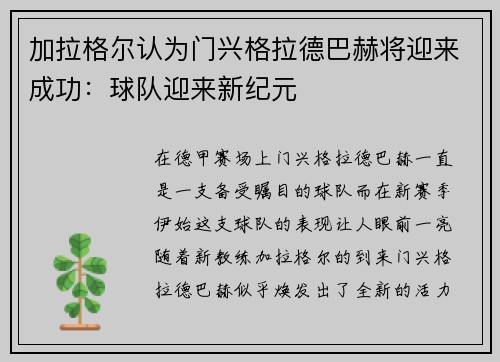 加拉格尔认为门兴格拉德巴赫将迎来成功：球队迎来新纪元

在德甲赛场上门兴格拉德巴赫一直是一支备受瞩目的球队而在新赛季伊始这支球队的表现让人眼前一亮随着新教练加拉格尔的到来门兴格拉德巴赫似乎焕发出了全新的活力